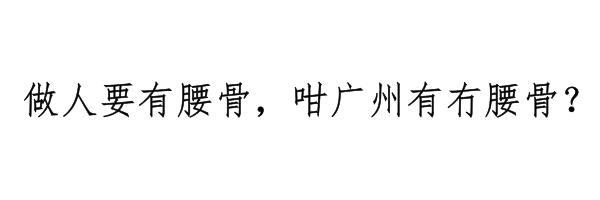 做人要有腰骨，咁广州有冇腰骨？